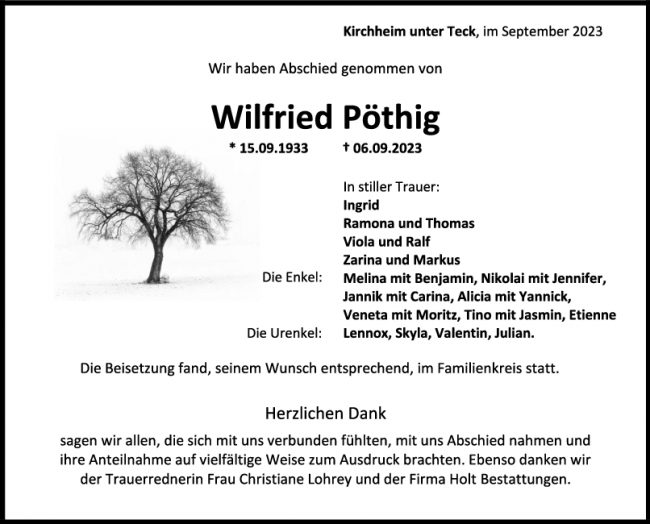 Kirchheim unter Teck, im September 2023

Wir haben Abschied genommen von

Wilfried Pöthig

* 15.09.1933 † 06.09.2023

In stiller Trauer:
Ingrid
Ramona und Thomas
Viola und Ralf
Zarina und Markus
Die Enkel: Melina mit Benjamin, Nikolai mit Jennifer, Jannik mit Carina, Alicia mit Yannick, Veneta mit Moritz, Tino mit Jasmin, Etienne
Die Urenkel: Lennox, Skyla, Valentin, Julian.

Die Beisetzung fand, seinem Wunsch entsprechend, im Familienkreis statt.

Herzlichen Dank

sagen wir allen, die sich mit uns verbunden fühlten, mit uns Abschied nahmen und ihre Anteilnahme auf vielfältige Weise zum Ausdruck brachten. Ebenso danken wir der Trauerrednerin Frau Christiane Lohrey und der Firma Holt Bestattungen.